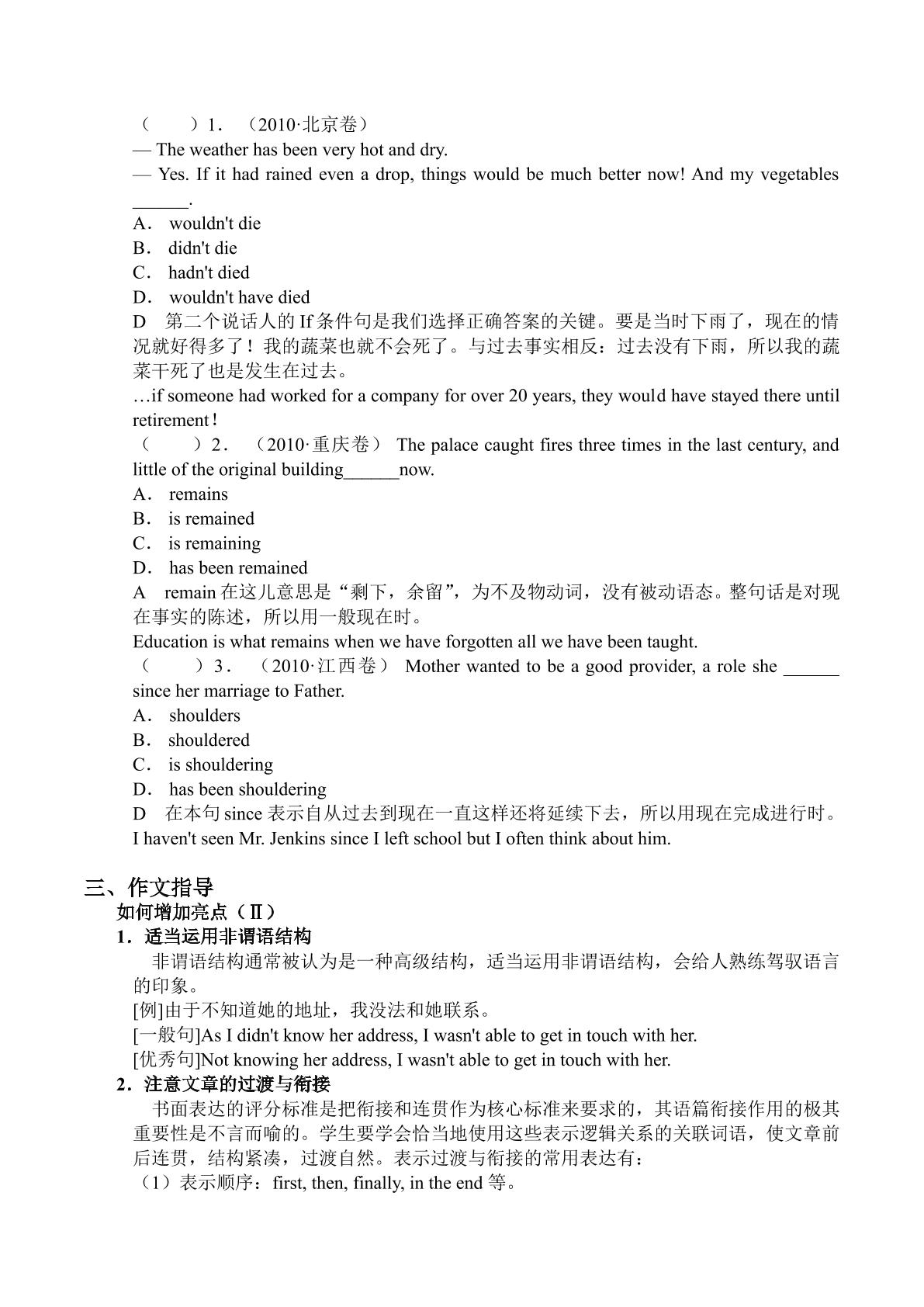 (　　)1．(2010·北京卷)
— The weather has been very hot and dry.
— Yes. If it had rained even a drop, things would be much better now! And my vegetables ____.
A． wouldn't die
B． didn't die
C． hadn't died
D． wouldn't have died
D　第二个说话人的If条件句是我们选择正确答案的关键。要是当时下雨了，现在的情况就好得多了！我的蔬菜也就不会死了。与过去事实相反：过去没有下雨，所以我的蔬菜干死了也是发生在过去。
…if someone had worked for a company for over 20 years, they would have stayed there until retirement!
(　　)2．(2010·重庆卷) The palace caught fires three times in the last century, and little of the original building____now.
A． remains
B． is remained
C． is remaining
D． has been remained
A　remain在这儿意思是“剩下，余留”，为不及物动词，没有被动语态。整句话是对现在事实的陈述，所以用一般现在时。
Education is what remains when we have forgotten all we have been taught.
(　　)3．(2010·江西卷) Mother wanted to be a good provider, a role she ____ since her marriage to Father.
A． shoulders
B． shouldered
C． is shouldering
D． has been shouldering
D　在本句since表示自从过去到现在一直这样还将延续下去，所以用现在完成进行时。
I haven't seen Mr. Jenkins since I left school but I often think about him.

三、作文指导
如何增加亮点(Ⅱ)
1．适当运用非谓语结构
非谓语结构通常被认为是一种高级结构，适当运用非谓语结构，会给人熟练驾驭语言的印象。
[例]由于不知道她的地址，我没法和她联系。
[一般句]As I didn't know her address, I wasn't able to get in touch with her.
[优秀句]Not knowing her address, I wasn't able to get in touch with her.
2．注意文章的过渡与衔接
书面表达的评分标准是把衔接和连贯作为核心标准来要求的，其语篇衔接作用的极其重要性是不言而喻的。学生要学会恰当地使用这些表示逻辑关系的关联词语，使文章前后连贯，结构紧凑，过渡自然。表示过渡与衔接的常用表达有：
(1)表示顺序：first, then, finally, in the end等。